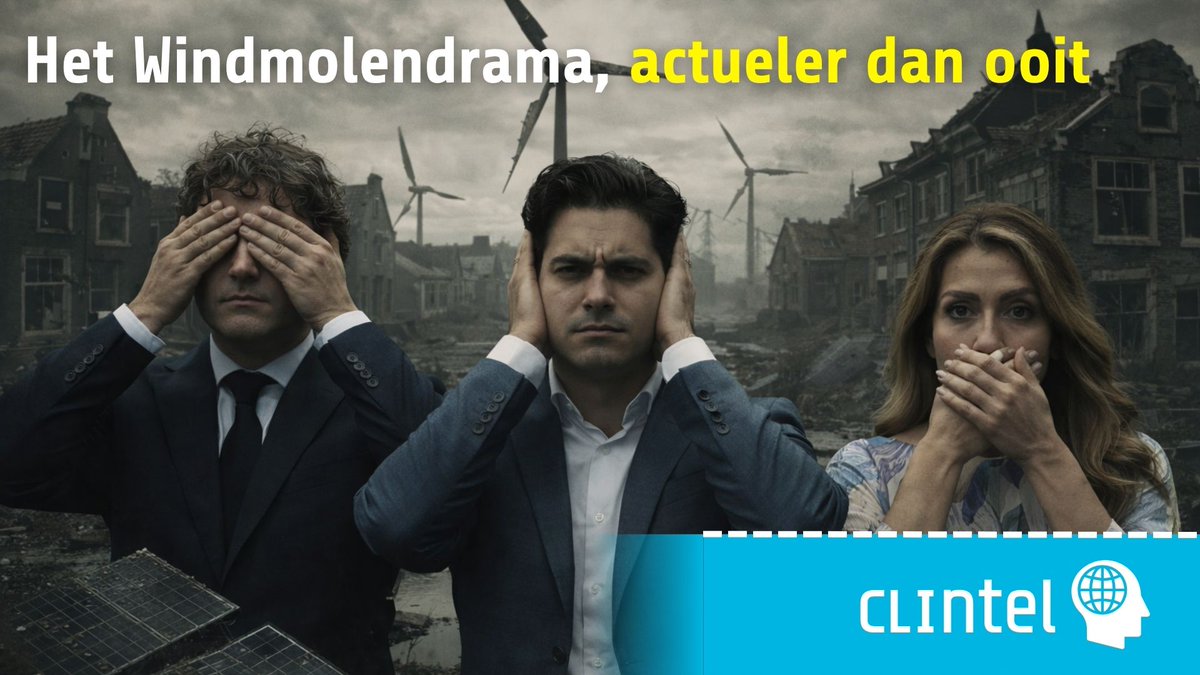 Het Windmolendrama, actueler dan ooit

CLINTEL